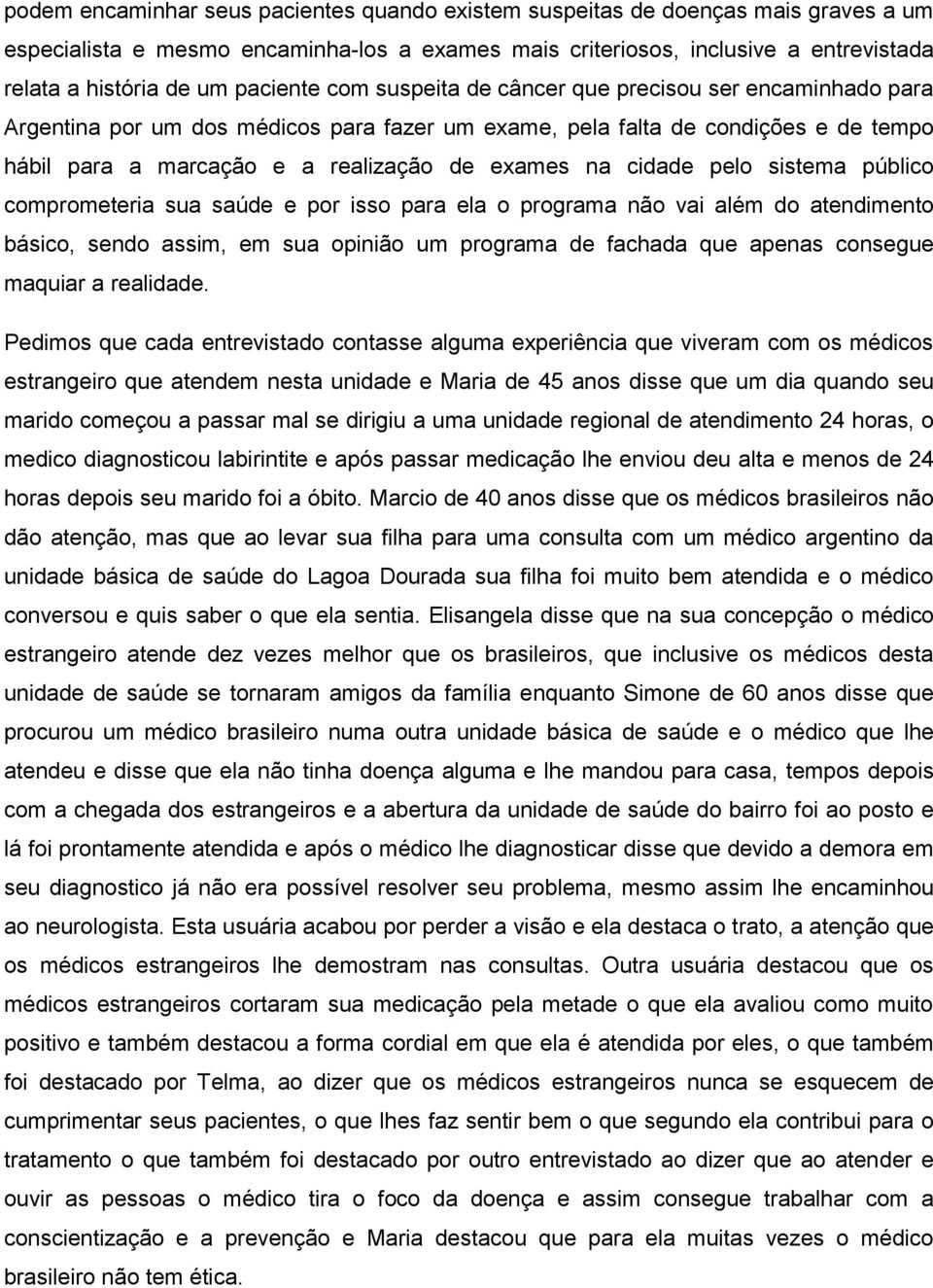 podem encaminhar seus pacientes quando existem suspeitas de doenças mais graves a um especialista e mesmo encaminha-los a exames mais criteriosos, inclusive a entrevistada relata a história de um paciente com suspeita de câncer que precisou ser encaminhado para Argentina por um dos médicos para fazer um exame, pela falta de condições e de tempo hábil para a marcação e a realização de exames na cidade pelo sistema público comprometeria sua saúde e por isso para ela o programa não vai além do atendimento básico, sendo assim, em sua opinião um programa de fachada que apenas consegue maquiar a realidade.

Pedimos que cada entrevistado contasse alguma experiência que viveram com os médicos estrangeiro que atendem nesta unidade e Maria de 45 anos disse que um dia quando seu marido começou a passar mal se dirigiu a uma unidade regional de atendimento 24 horas, o medico diagnosticou labirintite e após passar medicação lhe enviou deu alta e menos de 24 horas depois seu marido foi a óbito. Marcio de 40 anos disse que os médicos brasileiros não dão atenção, mas que ao levar sua filha para uma consulta com um médico argentino da unidade básica de saúde do Lagoa Dourada sua filha foi muito bem atendida e o médico conversou e quis saber o que ela sentia. Elisangela disse que na sua concepção o médico estrangeiro atende dez vezes melhor que os brasileiros, que inclusive os médicos desta unidade de saúde se tornaram amigos da família enquanto Simone de 60 anos disse que procurou um médico brasileiro numa outra unidade básica de saúde e o médico que lhe atendeu e disse que ela não tinha doença alguma e lhe mandou para casa, tempos depois com a chegada dos estrangeiros e a abertura da unidade de saúde do bairro foi ao posto e lá foi prontamente atendida e após o médico lhe diagnosticar disse que devido a demora em seu diagnostico já não era possível resolver seu problema, mesmo assim lhe encaminhou ao neurologista. Esta usuária acabou por perder a visão e ela destaca o trato, a atenção que os médicos estrangeiros lhe demostram nas consultas. Outra usuária destacou que os médicos estrangeiros cortaram sua medicação pela metade o que ela avaliou como muito positivo e também destacou a forma cordial em que ela é atendida por eles, o que também foi destacado por Telma, ao dizer que os médicos estrangeiros nunca se esquecem de cumprimentar seus pacientes, o que lhes faz sentir bem o que segundo ela contribui para o tratamento o que também foi destacado por outro entrevistado ao dizer que ao atender e ouvir as pessoas o médico tira o foco da doença e assim consegue trabalhar com a conscientização e a prevenção e Maria destacou que para ela muitas vezes o médico brasileiro não tem ética.